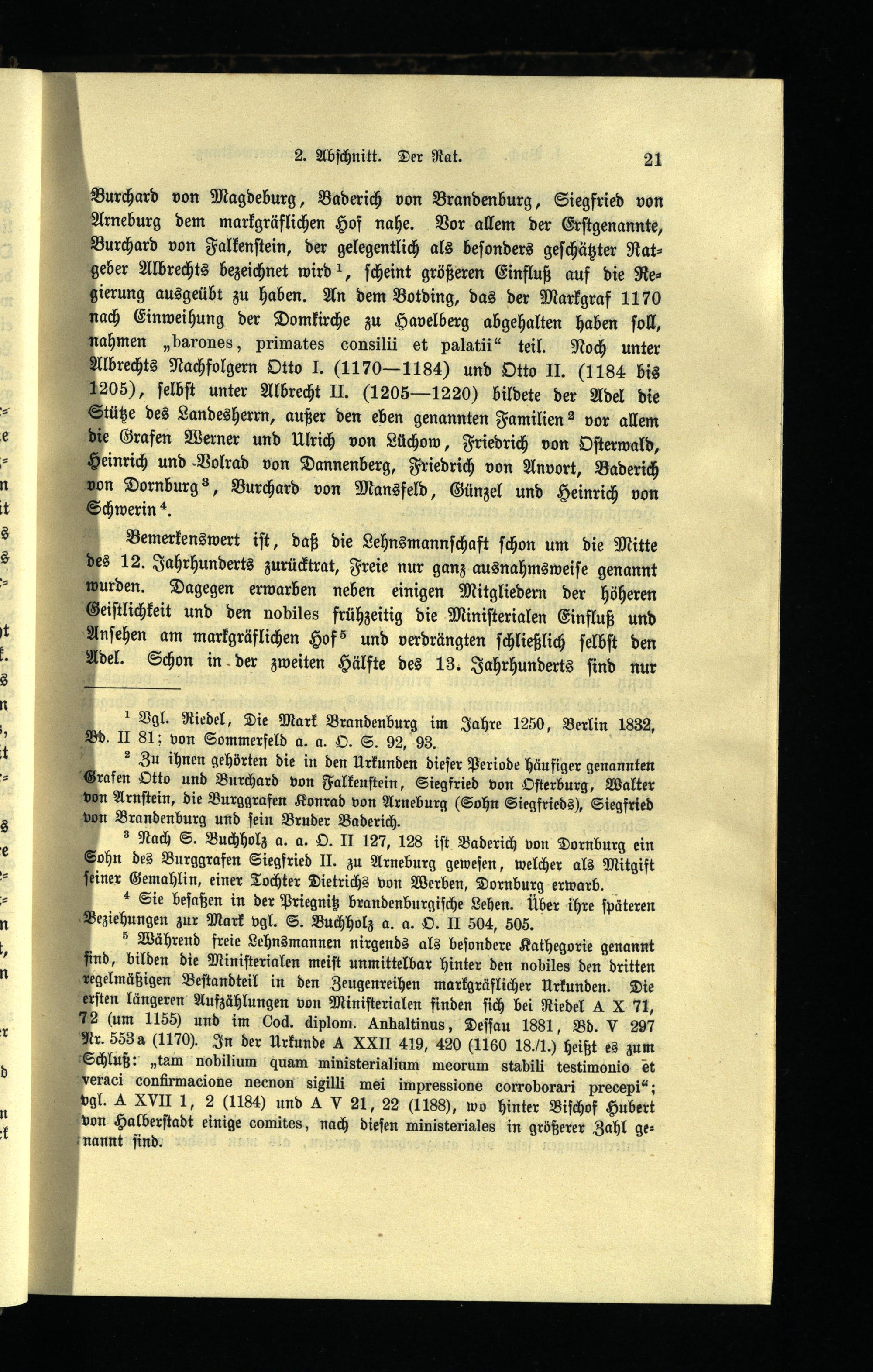 2. Abschnitt. Der Rat. 21

Burchard von Magdeburg, Baderich von Brandenburg, Siegfried von Arneburg dem markgräflichen Hof nahe. Vor allem der Erstgenannte, Burchard von Falkenstein, der gelegentlich als besonders geschätzter Ratgeber Albrechts bezeichnet wird $^1$, scheint größeren Einfluß auf die Regierung ausgeübt zu haben. An dem Botding, das der Markgraf 1170 nach Einweihung der Domkirche zu Havelberg abgehalten haben soll, nahmen „barones, primates consilii et palatii“ teil. Noch unter Albrechts Nachfolgern Otto I. (1170—1184) und Otto II. (1184 bis 1205), selbst unter Albrecht II. (1205—1220) bildete der Adel die Stütze des Landesherrn, außer den eben genannten Familien $^2$ vor allem die Grafen Werner und Ulrich von Lüchow, Friedrich von Osterwald, Heinrich und Volrad von Dannenberg, Friedrich von Anvort, Baderich von Dornburg $^3$, Burchard von Mansfeld, Günzel und Heinrich von Schwerin $^4$.

Bemerkenswert ist, daß die Lehnsmannschaft schon um die Mitte des 12. Jahrhunderts zurücktrat, Freie nur ganz ausnahmsweise genannt wurden. Dagegen erwarben neben einigen Mitgliedern der höheren Geistlichkeit und den nobiles frühzeitig die Ministerialen Einfluß und Ansehen am markgräflichen Hof $^5$ und verdrängten schließlich selbst den Adel. Schon in der zweiten Hälfte des 13. Jahrhunderts sind nur

$^1$ Vgl. Riedel, Die Mark Brandenburg im Jahre 1250, Berlin 1832, Bd. II 81; von Sommerfeld a. a. O. S. 92, 93.

$^2$ Zu ihnen gehörten die in den Urkunden dieser Periode häufiger genannten Grafen Otto und Burchard von Falkenstein, Siegfried von Osterburg, Walter von Arnstein, die Burggrafen Konrad von Arneburg (Sohn Siegfrieds), Siegfried von Brandenburg und sein Bruder Baderich.

$^3$ Nach S. Buchholz a. a. O. II 127, 128 ist Baderich von Dornburg ein Sohn des Burggrafen Siegfried II. zu Arneburg gewesen, welcher als Mitgift seiner Gemahlin, einer Tochter Dietrichs von Werben, Dornburg erwarb.

$^4$ Sie besaßen in der Priegnitz brandenburgische Lehen. Über ihre späteren Beziehungen zur Mark vgl. S. Buchholz a. a. O. II 504, 505.

$^5$ Während freie Lehnsmannen nirgends als besondere Kathegorie genannt sind, bilden die Ministerialen meist unmittelbar hinter den nobiles den dritten regelmäßigen Bestandteil in den Zeugenreihen markgräflicher Urkunden. Die ersten längeren Aufzählungen von Ministerialen finden sich bei Riedel A X 71, 72 (um 1155) und im Cod. diplom. Anhaltinus, Dessau 1881, Bd. V 297 Nr. 553a (1170). In der Urkunde A XXII 419, 420 (1160 18./1.) heißt es zum Schluß: „tam nobilium quam ministerialium meorum stabili testimonio et veraci confirmacione necnon sigilli mei impressione corroborari precepi“; vgl. A XVII 1, 2 (1184) und A V 21, 22 (1188), wo hinter Bischof Hubert von Halberstadt einige comites, nach diesen ministeriales in größerer Zahl genannt sind.